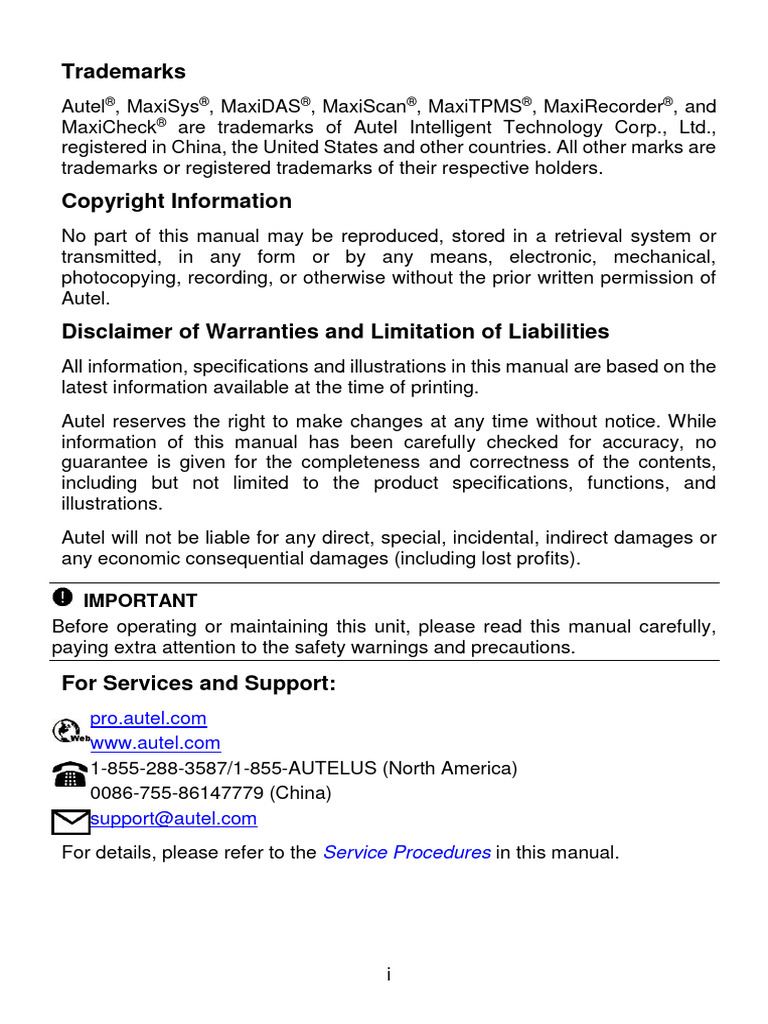 Trademarks

Autel®, MaxiSys®, MaxiDAS®, MaxiScan®, MaxiTPMS®, MaxiRecorder®, and MaxiCheck® are trademarks of Autel Intelligent Technology Corp., Ltd., registered in China, the United States and other countries. All other marks are trademarks or registered trademarks of their respective holders.

Copyright Information

No part of this manual may be reproduced, stored in a retrieval system or transmitted, in any form or by any means, electronic, mechanical, photocopying, recording, or otherwise without the prior written permission of Autel.

Disclaimer of Warranties and Limitation of Liabilities

All information, specifications and illustrations in this manual are based on the latest information available at the time of printing.

Autel reserves the right to make changes at any time without notice. While information of this manual has been carefully checked for accuracy, no guarantee is given for the completeness and correctness of the contents, including but not limited to the product specifications, functions, and illustrations.

Autel will not be liable for any direct, special, incidental, indirect damages or any economic consequential damages (including lost profits).

IMPORTANT
Before operating or maintaining this unit, please read this manual carefully, paying extra attention to the safety warnings and precautions.

For Services and Support:

Web pro.autel.com
www.autel.com
1-855-288-3587/1-855-AUTELUS (North America)
0086-755-86147779 (China)
support@autel.com

For details, please refer to the Service Procedures in this manual.

i